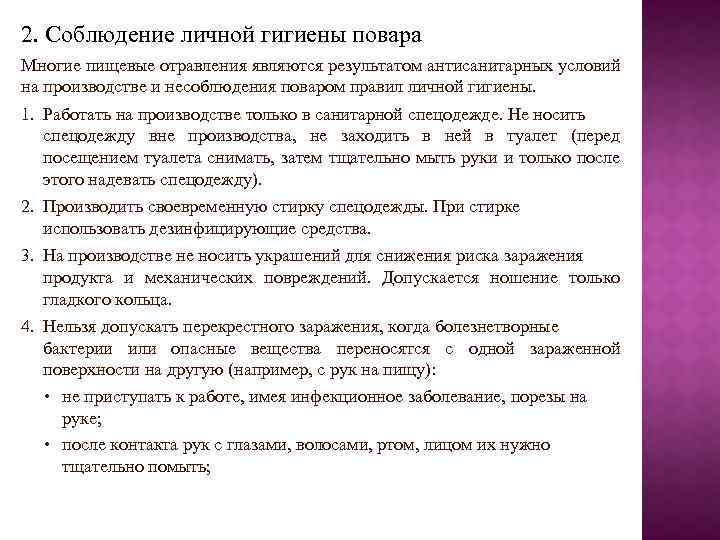 2. Соблюдение личной гигиены повара

Многие пищевые отравления являются результатом антисанитарных условий на производстве и несоблюдения поваром правил личной гигиены.

1. Работать на производстве только в санитарной спецодежде. Не носить спецодежду вне производства, не заходить в ней в туалет (перед посещением туалета снимать, затем тщательно мыть руки и только после этого надевать спецодежду).

2. Производить своевременную стирку спецодежды. При стирке использовать дезинфицирующие средства.

3. На производстве не носить украшений для снижения риска заражения продукта и механических повреждений. Допускается ношение только гладкого кольца.

4. Нельзя допускать перекрестного заражения, когда болезнетворные бактерии или опасные вещества переносятся с одной зараженной поверхности на другую (например, с рук на пищу):

• не приступать к работе, имея инфекционное заболевание, порезы на руке;

• после контакта рук с глазами, волосами, ртом, лицом их нужно тщательно помыть;